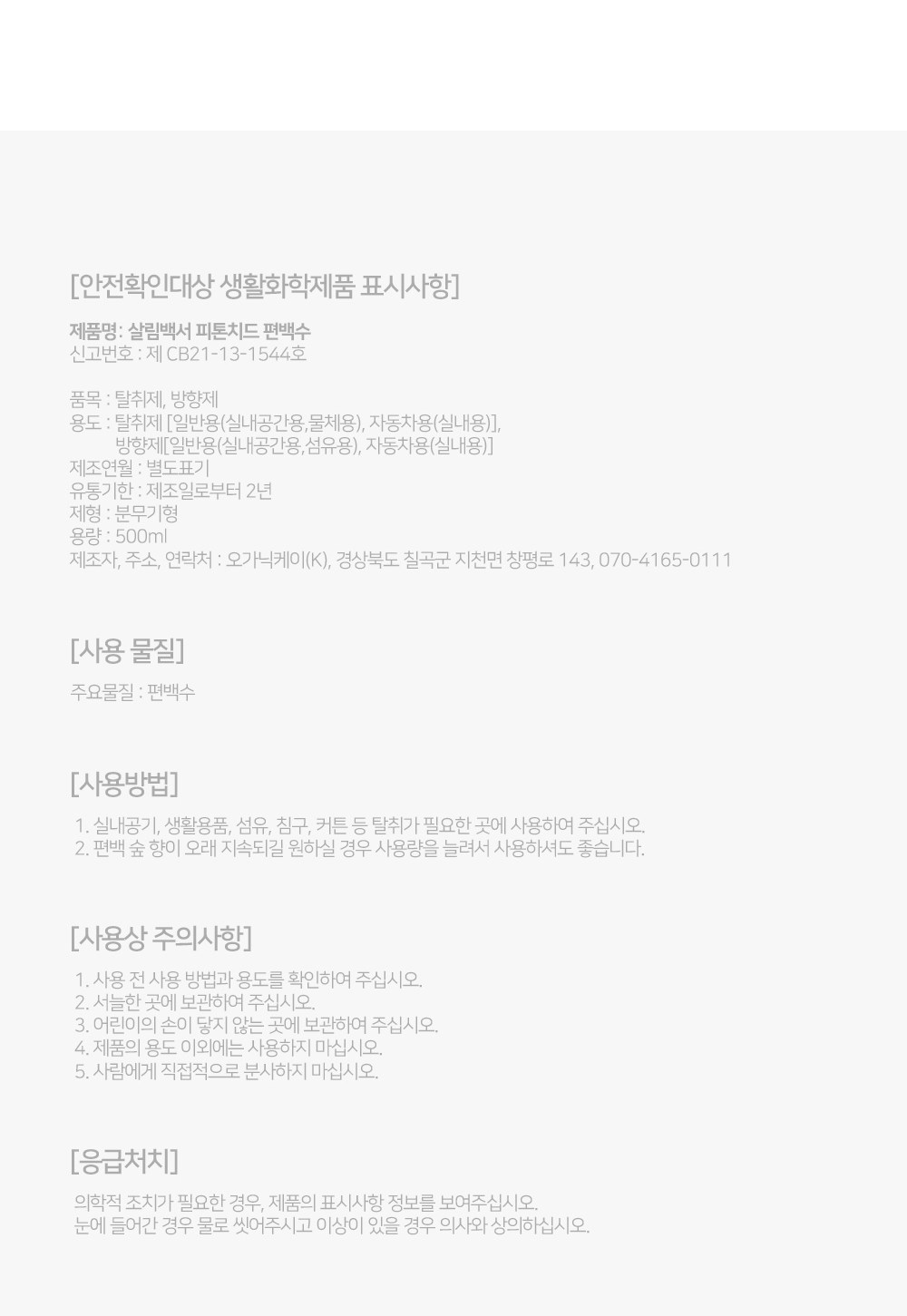 [안전확인대상 생활화학제품 표시사항]

제품명: 살림백서 피톤치드 편백수
신고번호 : 제 CB21-13-1544호

품목 : 탈취제, 방향제
용도 : 탈취제 [일반용(실내공간용,물체용), 자동차용(실내용)],
방향제[일반용(실내공간용,섬유용), 자동차용(실내용)]
제조연월 : 별도표기
유통기한 : 제조일로부터 2년
제형 : 분무기형
용량 : 500ml
제조자, 주소, 연락처 : 오가닉케이(K), 경상북도 칠곡군 지천면 창평로 143, 070-4165-0111

[사용 물질]

주요물질 : 편백수

[사용방법]

1. 실내공기, 생활용품, 섬유, 침구, 커튼 등 탈취가 필요한 곳에 사용하여 주십시오.
2. 편백 숲 향이 오래 지속되길 원하실 경우 사용량을 늘려서 사용하셔도 좋습니다.

[사용상 주의사항]

1. 사용 전 사용 방법과 용도를 확인하여 주십시오.
2. 서늘한 곳에 보관하여 주십시오.
3. 어린이의 손이 닿지 않는 곳에 보관하여 주십시오.
4. 제품의 용도 이외에는 사용하지 마십시오.
5. 사람에게 직접적으로 분사하지 마십시오.

[응급처치]

의학적 조치가 필요한 경우, 제품의 표시사항 정보를 보여주십시오.
눈에 들어간 경우 물로 씻어주시고 이상이 있을 경우 의사와 상의하십시오.